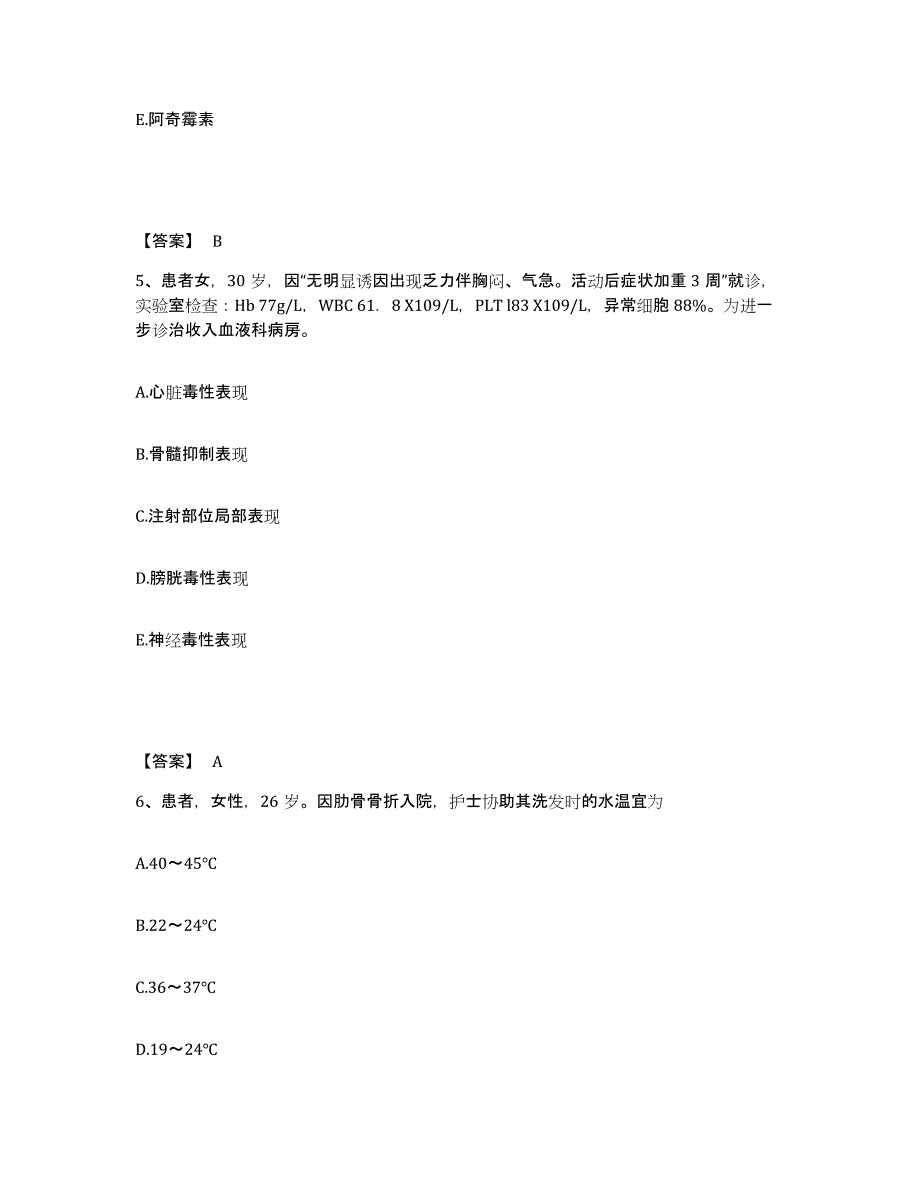 E.阿奇霉素

【答案】 B

5、患者女，30 岁，因“无明显诱因出现乏力伴胸闷、气急。活动后症状加重 3 周”就诊，实验室检查：Hb 77g/L，WBC 61．8 X109/L，PLT l83 X109/L，异常细胞 88%。为进一步诊治收入血液科病房。

A.心脏毒性表现

B.骨髓抑制表现

C.注射部位局部表现

D.膀胱毒性表现

E.神经毒性表现

【答案】 A

6、患者，女性，26 岁。因肋骨骨折入院，护士协助其洗发时的水温宜为

A.40～45℃

B.22～24℃

C.36～37℃

D.19～24℃